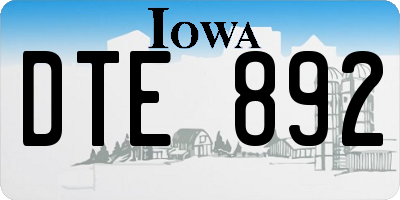 IOWA

DTE 892